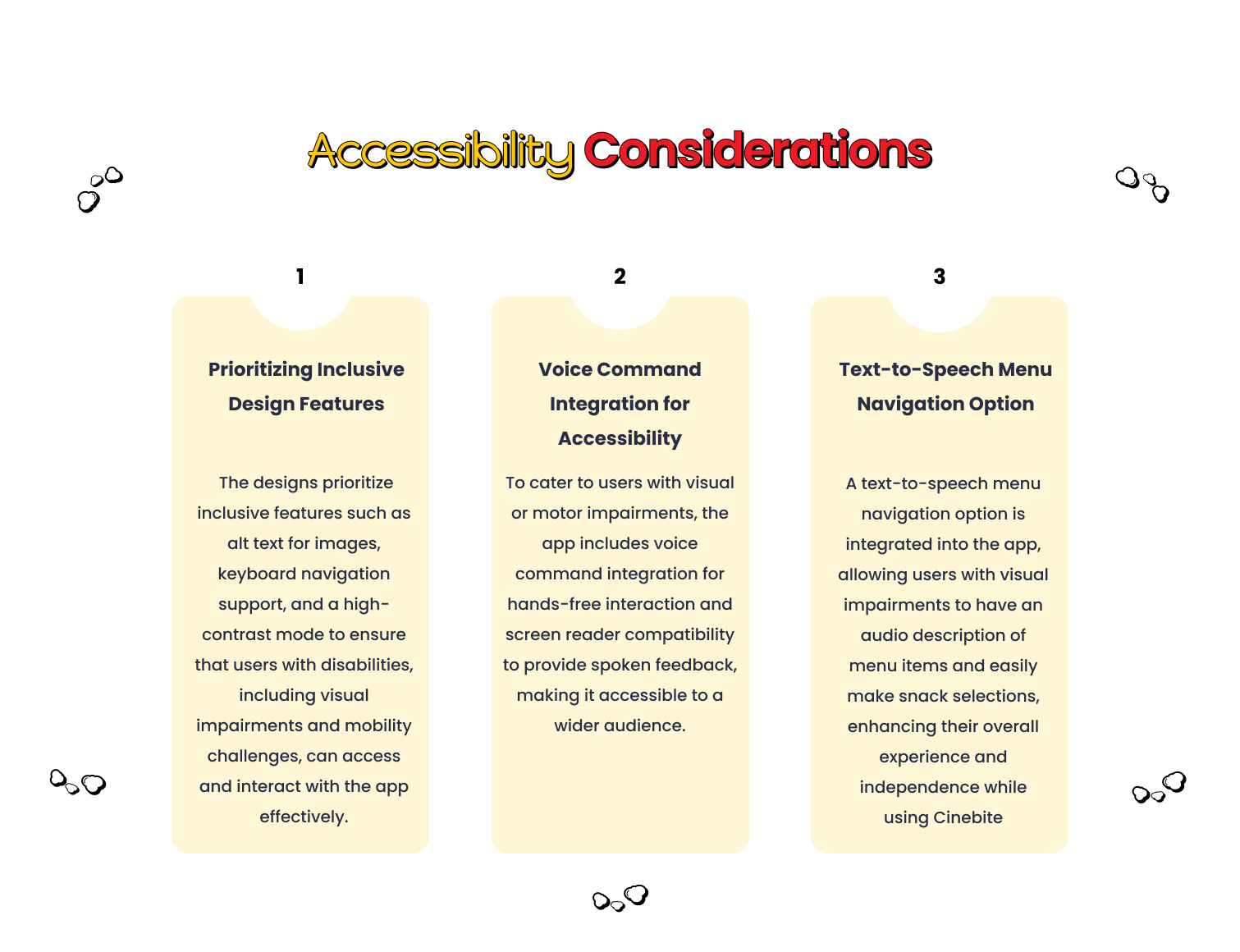 Accessibility Considerations

1

Prioritizing Inclusive Design Features

The designs prioritize inclusive features such as alt text for images, keyboard navigation support, and a high-contrast mode to ensure that users with disabilities, including visual impairments and mobility challenges, can access and interact with the app effectively.

2

Voice Command Integration for Accessibility

To cater to users with visual or motor impairments, the app includes voice command integration for hands-free interaction and screen reader compatibility to provide spoken feedback, making it accessible to a wider audience.

3

Text-to-Speech Menu Navigation Option

A text-to-speech menu navigation option is integrated into the app, allowing users with visual impairments to have an audio description of menu items and easily make snack selections, enhancing their overall experience and independence while using Cinebite